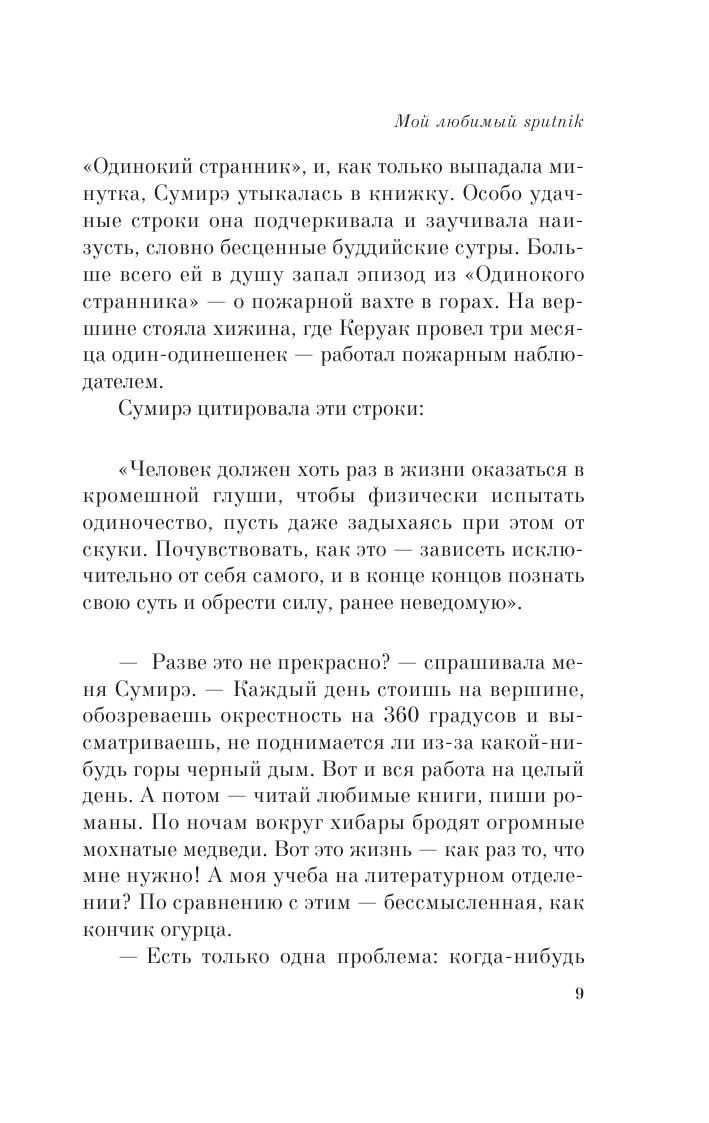 Мой любимый sputnik

«Одинокий странник», и, как только выпадала минутка, Сумирэ утыкалась в книжку. Особо удачные строки она подчеркивала и заучивала наизусть, словно бесценные буддийские сутры. Больше всего ей в душу запал эпизод из «Одинокого странника» — о пожарной вахте в горах. На вершине стояла хижина, где Керуак провел три месяца один-одинешенек — работал пожарным наблюдателем.

Сумирэ цитировала эти строки:

«Человек должен хоть раз в жизни оказаться в кромешной глуши, чтобы физически испытать одиночество, пусть даже задыхаясь при этом от скуки. Почувствовать, как это — зависеть исключительно от себя самого, и в конце концов познать свою суть и обрести силу, ранее неведомую».

— Разве это не прекрасно? — спрашивала меня Сумирэ. — Каждый день стоишь на вершине, обозреваешь окрестность на 360 градусов и высматриваешь, не поднимается ли из-за какой-нибудь горы черный дым. Вот и вся работа на целый день. А потом — читай любимые книги, пиши романы. По ночам вокруг хибары бродят огромные мохнатые медведи. Вот это жизнь — как раз то, что мне нужно! А моя учеба на литературном отделении? По сравнению с этим — бессмысленная, как кончик огурца.

— Есть только одна проблема: когда-нибудь

9